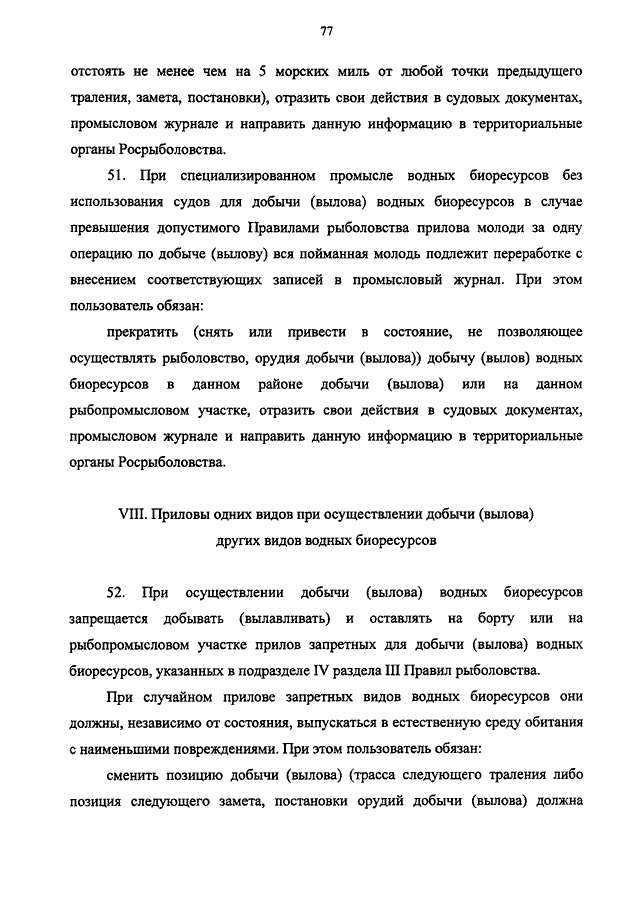 77

отстоять не менее чем на 5 морских миль от любой точки предыдущего траления, замета, постановки), отразить свои действия в судовых документах, промысловом журнале и направить данную информацию в территориальные органы Росрыболовства.

51. При специализированном промысле водных биоресурсов без использования судов для добычи (вылова) водных биоресурсов в случае превышения допустимого Правилами рыболовства прилова молоди за одну операцию по добыче (вылову) вся пойманная молодь подлежит переработке с внесением соответствующих записей в промысловый журнал. При этом пользователь обязан:

прекратить (снять или привести в состояние, не позволяющее осуществлять рыболовство, орудия добычи (вылова)) добычу (вылов) водных биоресурсов в данном районе добычи (вылова) или на данном рыбопромысловом участке, отразить свои действия в судовых документах, промысловом журнале и направить данную информацию в территориальные органы Росрыболовства.

VIII. Приловы одних видов при осуществлении добычи (вылова) других видов водных биоресурсов

52. При осуществлении добычи (вылова) водных биоресурсов запрещается добывать (вылавливать) и оставлять на борту или на рыбопромысловом участке прилов запретных для добычи (вылова) водных биоресурсов, указанных в подразделе IV раздела III Правил рыболовства.

При случайном прилове запретных видов водных биоресурсов они должны, независимо от состояния, выпускаться в естественную среду обитания с наименьшими повреждениями. При этом пользователь обязан:

сменить позицию добычи (вылова) (трасса следующего траления либо позиция следующего замета, постановки орудий добычи (вылова) должна